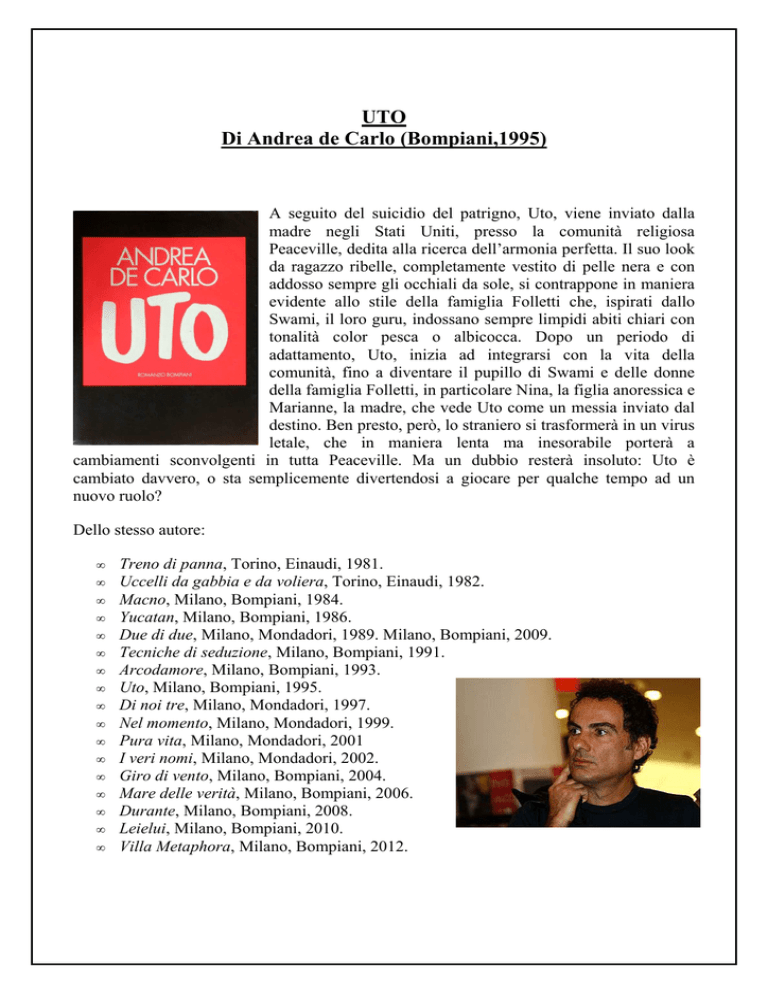 UTO
Di Andrea de Carlo (Bompiani,1995)

ANDREA DE CARLO
UTO
ROMANZO BOMPIANI

A seguito del suicidio del patrigno, Uto, viene inviato dalla madre negli Stati Uniti, presso la comunità religiosa Peaceville, dedita alla ricerca dell'armonia perfetta. Il suo look da ragazzo ribelle, completamente vestito di pelle nera e con addosso sempre gli occhiali da sole, si contrappone in maniera evidente allo stile della famiglia Folletti che, ispirati dallo Swami, il loro guru, indossano sempre limpidi abiti chiari con tonalità color pesca o albicocca. Dopo un periodo di adattamento, Uto, inizia ad integrarsi con la vita della comunità, fino a diventare il pupillo di Swami e delle donne della famiglia Folletti, in particolare Nina, la figlia anoressica e Marianne, la madre, che vede Uto come un messia inviato dal destino. Ben presto, però, lo straniero si trasformerà in un virus letale, che in maniera lenta ma inesorabile porterà a cambiamenti sconvolgenti in tutta Peaceville. Ma un dubbio resterà insoluto: Uto è cambiato davvero, o sta semplicemente divertendosi a giocare per qualche tempo ad un nuovo ruolo?

Dello stesso autore:

∞ Treno di panna, Torino, Einaudi, 1981.
∞ Uccelli da gabbia e da voliera, Torino, Einaudi, 1982.
∞ Macno, Milano, Bompiani, 1984.
∞ Yucatan, Milano, Bompiani, 1986.
∞ Due di due, Milano, Mondadori, 1989. Milano, Bompiani, 2009.
∞ Tecniche di seduzione, Milano, Bompiani, 1991.
∞ Arcodamore, Milano, Bompiani, 1993.
∞ Uto, Milano, Bompiani, 1995.
∞ Di noi tre, Milano, Mondadori, 1997.
∞ Nel momento, Milano, Mondadori, 1999.
∞ Pura vita, Milano, Mondadori, 2001
∞ I veri nomi, Milano, Mondadori, 2002.
∞ Giro di vento, Milano, Bompiani, 2004.
∞ Mare delle verità, Milano, Bompiani, 2006.
∞ Durante, Milano, Bompiani, 2008.
∞ Leielui, Milano, Bompiani, 2010.
∞ Villa Metaphora, Milano, Bompiani, 2012.